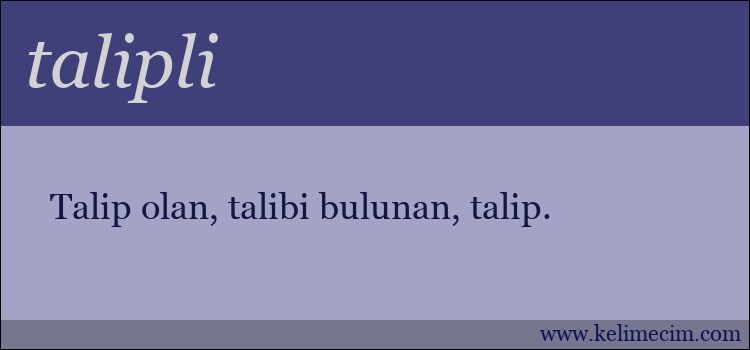 talipli

Talip olan, talibi bulunan, talip.

www.kelimecim.com